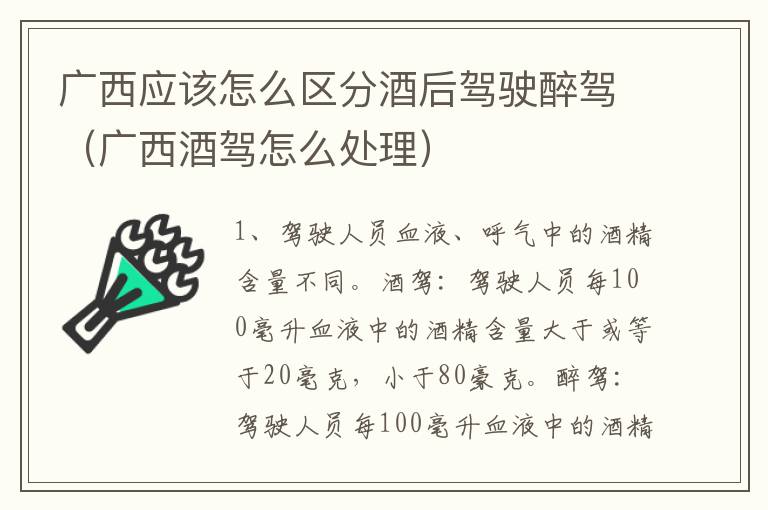 广西应该怎么区分酒后驾驶醉驾（广西酒驾怎么处理）

1、驾驶人员血液、呼气中的酒精含量不同。酒驾：驾驶人员每100毫升血液中的酒精含量大于或等于20毫克，小于80豪克。醉驾：驾驶人员每100毫升血液中的酒精